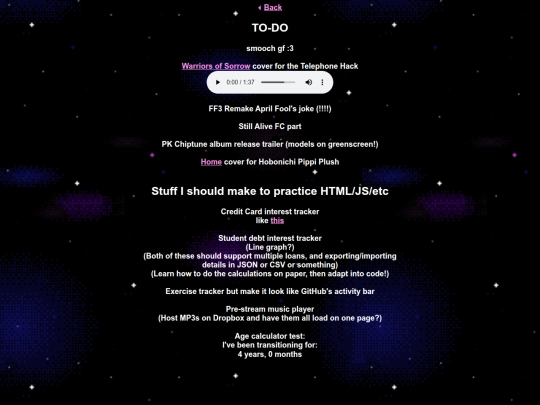 Back

TO-DO

smooch gf :3

Warriors of Sorrow cover for the Telephone Hack

0:00 / 1:37

FF3 Remake April Fool's joke (!!!!)

Still Alive FC part

PK Chiptune album release trailer (models on greenscreen!)

Home cover for Hobonichi Pippi Plush

Stuff I should make to practice HTML/JS/etc

Credit Card interest tracker
like this

Student debt interest tracker
(Line graph?)
(Both of these should support multiple loans, and exporting/importing details in JSON or CSV or something)
(Learn how to do the calculations on paper, then adapt into code!)

Exercise tracker but make it look like GitHub's activity bar

Pre-stream music player
(Host MP3s on Dropbox and have them all load on one page?)

Age calculator test:
I've been transitioning for:
4 years, 0 months